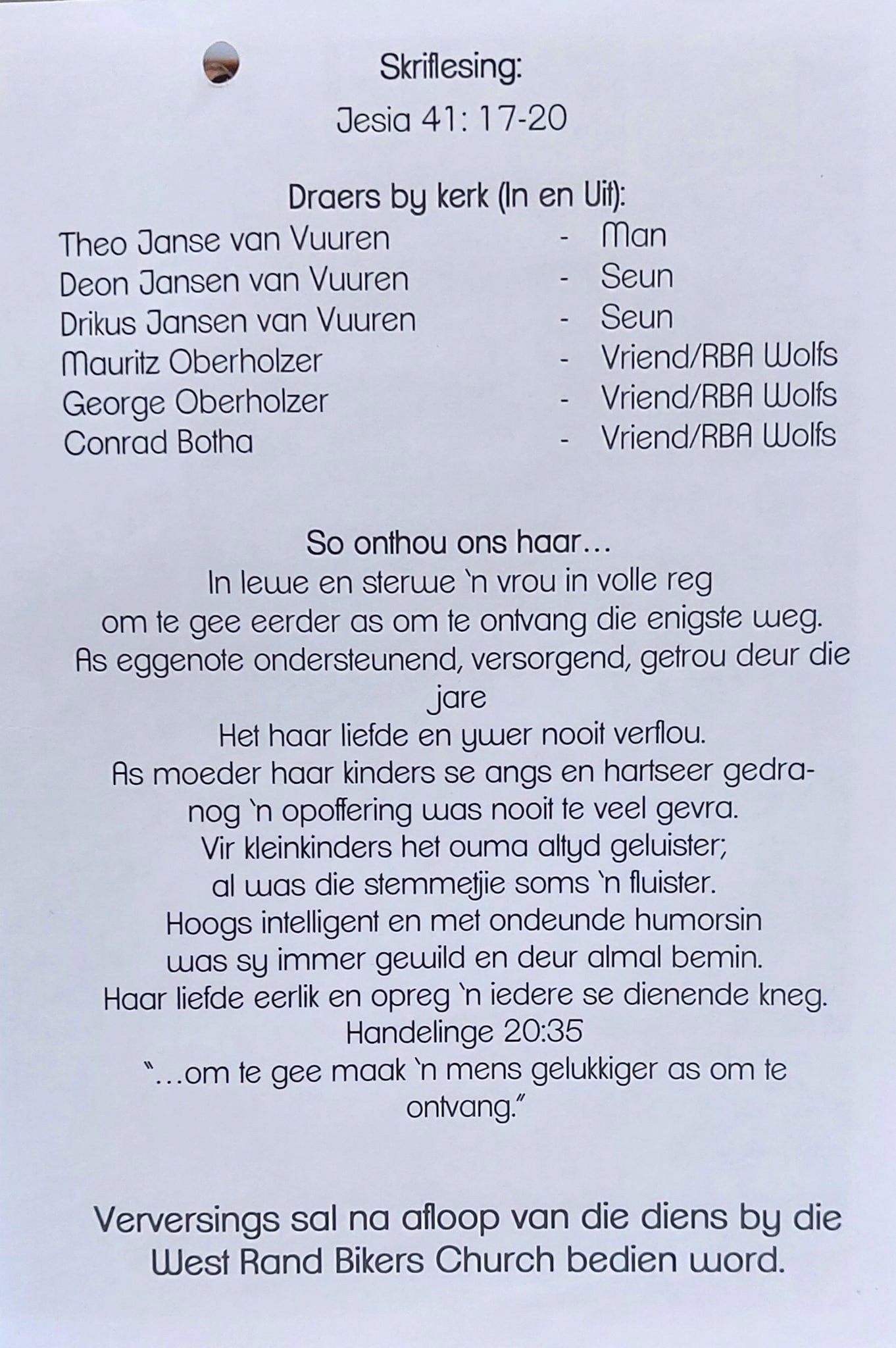 Skriflesing:
Jesia 41: 17-20

Draers by kerk (In en Uit):
Theo Janse van Vuuren - Man
Deon Jansen van Vuuren - Seun
Drikus Jansen van Vuuren - Seun
Mauritz Oberholzer - Vriend/RBA Wolfs
George Oberholzer - Vriend/RBA Wolfs
Conrad Botha - Vriend/RBA Wolfs

So onthou ons haar…
In lewe en sterwe 'n vrou in volle reg
om te gee eerder as om te ontvang die enigste weg.
As eggenote ondersteunend, versorgend, getrou deur die jare
Het haar liefde en ywer nooit verflou.
As moeder haar kinders se angs en hartseer gedra-
nog 'n opoffering was nooit te veel gevra.
Vir kleinkinders het ouma altyd geluister;
al was die stemmetjie soms 'n fluister.
Hoogs intelligent en met ondeunde humorsin
was sy immer gewild en deur almal bemin.
Haar liefde eerlik en opreg 'n iedere se dienende kneg.
Handelinge 20:35
"…om te gee maak 'n mens gelukkiger as om te ontvang."

Verversings sal na afloop van die diens by die West Rand Bikers Church bedien word.